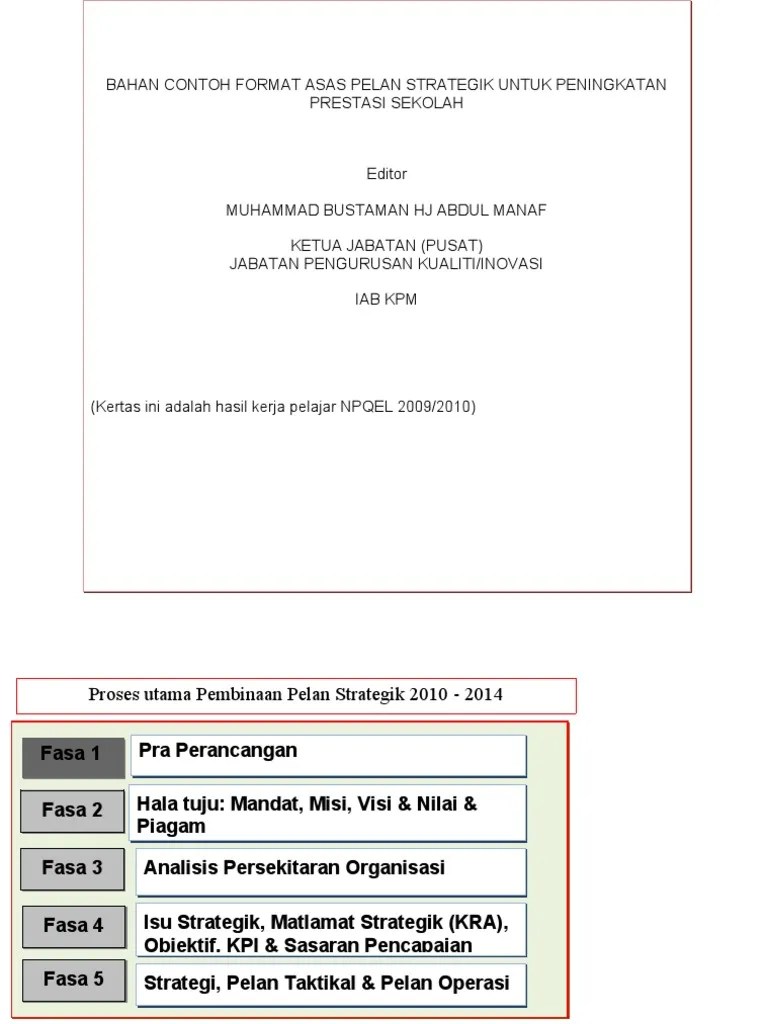 BAHAN CONTOH FORMAT ASAS PELAN STRATEGIK UNTUK PENINGKATAN PRESTASI SEKOLAH

Editor

MUHAMMAD BUSTAMAN HJ ABDUL MANAF

KETUA JABATAN (PUSAT)
JABATAN PENGURUSAN KUALITI/INOVASI

IAB KPM

(Kertas ini adalah hasil kerja pelajar NPQEL 2009/2010)

Proses utama Pembinaan Pelan Strategik 2010 - 2014

Fasa 1
Pra Perancangan

Fasa 2
Hala tuju: Mandat, Misi, Visi & Nilai & Piagam

Fasa 3
Analisis Persekitaran Organisasi

Fasa 4
Isu Strategik, Matlamat Strategik (KRA), Objektif, KPI & Sasaran Pencapaian

Fasa 5
Strategi, Pelan Taktikal & Pelan Operasi